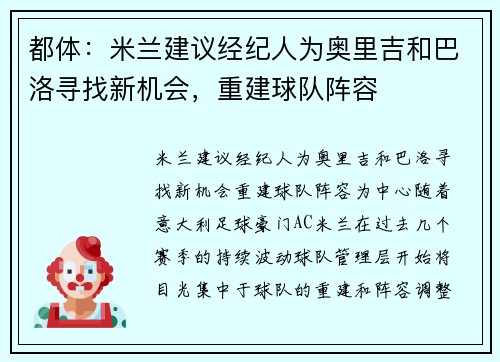 都体：米兰建议经纪人为奥里吉和巴洛寻找新机会，重建球队阵容

米兰建议经纪人为奥里吉和巴洛寻找新机会重建球队阵容为中心随着意大利足球豪门AC米兰在过去几个赛季的持续波动球队管理层开始将目光集中于球队的重建和阵容调整